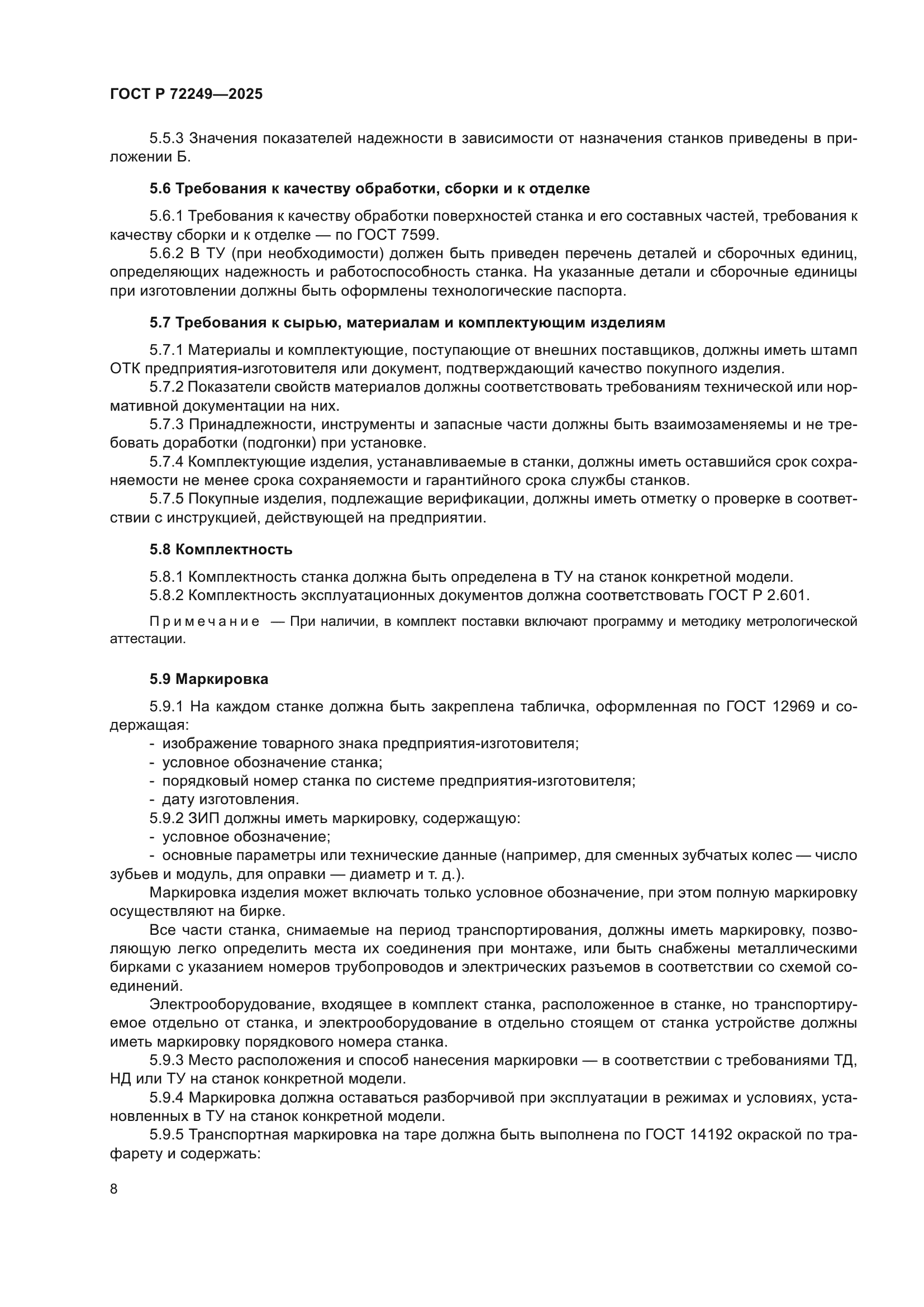 ГОСТ Р 72249—2025

5.5.3 Значения показателей надежности в зависимости от назначения станков приведены в приложении Б.

5.6 Требования к качеству обработки, сборки и к отделке

5.6.1 Требования к качеству обработки поверхностей станка и его составных частей, требования к качеству сборки и к отделке — по ГОСТ 7599.

5.6.2 В ТУ (при необходимости) должен быть приведен перечень деталей и сборочных единиц, определяющих надежность и работоспособность станка. На указанные детали и сборочные единицы при изготовлении должны быть оформлены технологические паспорта.

5.7 Требования к сырью, материалам и комплектующим изделиям

5.7.1 Материалы и комплектующие, поступающие от внешних поставщиков, должны иметь штамп ОТК предприятия-изготовителя или документ, подтверждающий качество покупного изделия.

5.7.2 Показатели свойств материалов должны соответствовать требованиям технической или нормативной документации на них.

5.7.3 Принадлежности, инструменты и запасные части должны быть взаимозаменяемы и не требовать доработки (подгонки) при установке.

5.7.4 Комплектующие изделия, устанавливаемые в станки, должны иметь оставшийся срок сохраняемости не менее срока сохраняемости и гарантийного срока службы станков.

5.7.5 Покупные изделия, подлежащие верификации, должны иметь отметку о проверке в соответствии с инструкцией, действующей на предприятии.

5.8 Комплектность

5.8.1 Комплектность станка должна быть определена в ТУ на станок конкретной модели.

5.8.2 Комплектность эксплуатационных документов должна соответствовать ГОСТ Р 2.601.

Примечание — При наличии, в комплект поставки включают программу и методику метрологической аттестации.

5.9 Маркировка

5.9.1 На каждом станке должна быть закреплена табличка, оформленная по ГОСТ 12969 и содержащая:
- изображение товарного знака предприятия-изготовителя;
- условное обозначение станка;
- порядковый номер станка по системе предприятия-изготовителя;
- дату изготовления.

5.9.2 ЗИП должны иметь маркировку, содержащую:
- условное обозначение;
- основные параметры или технические данные (например, для сменных зубчатых колес — число зубьев и модуль, для оправки — диаметр и т. д.).

Маркировка изделия может включать только условное обозначение, при этом полную маркировку осуществляют на бирке.

Все части станка, снимаемые на период транспортирования, должны иметь маркировку, позволяющую легко определить места их соединения при монтаже, или быть снабжены металлическими бирками с указанием номеров трубопроводов и электрических разъемов в соответствии со схемой соединений.

Электрооборудование, входящее в комплект станка, расположенное в станке, но транспортируемое отдельно от станка, и электрооборудование в отдельно стоящем от станка устройстве должны иметь маркировку порядкового номера станка.

5.9.3 Место расположения и способ нанесения маркировки — в соответствии с требованиями ТД, НД или ТУ на станок конкретной модели.

5.9.4 Маркировка должна оставаться разборчивой при эксплуатации в режимах и условиях, установленных в ТУ на станок конкретной модели.

5.9.5 Транспортная маркировка на таре должна быть выполнена по ГОСТ 14192 окраской по трафарету и содержать:

8